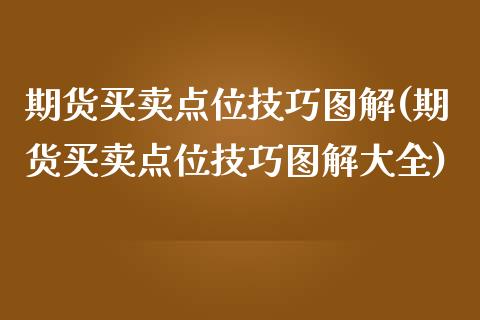 期货买卖点位技巧图解(期货买卖点位技巧图解大全)